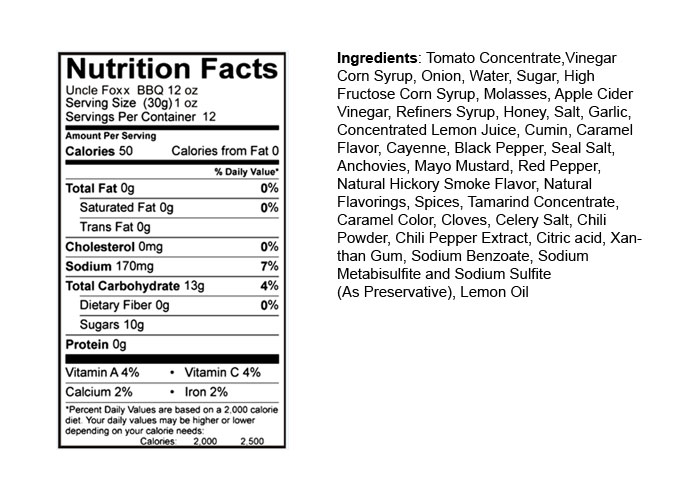 Nutrition Facts
Uncle Foxx BBQ 12 oz
Serving Size (30g) 1 oz
Servings Per Container 12

Amount Per Serving
Calories 50 Calories from Fat 0

% Daily Value*

Total Fat 0g 0%
Saturated Fat 0g 0%
Trans Fat 0g
Cholesterol 0mg 0%
Sodium 170mg 7%
Total Carbohydrate 13g 4%
Dietary Fiber 0g 0%
Sugars 10g
Protein 0g

Vitamin A 4% • Vitamin C 4%
Calcium 2% • Iron 2%

*Percent Daily Values are based on a 2,000 calorie diet. Your daily values may be higher or lower depending on your calorie needs:
Calories: 2,000 2,500

Ingredients: Tomato Concentrate,Vinegar Corn Syrup, Onion, Water, Sugar, High Fructose Corn Syrup, Molasses, Apple Cider Vinegar, Refiners Syrup, Honey, Salt, Garlic, Concentrated Lemon Juice, Cumin, Caramel Flavor, Cayenne, Black Pepper, Seal Salt, Anchovies, Mayo Mustard, Red Pepper, Natural Hickory Smoke Flavor, Natural Flavorings, Spices, Tamarind Concentrate, Caramel Color, Cloves, Celery Salt, Chili Powder, Chili Pepper Extract, Citric acid, Xanthan Gum, Sodium Benzoate, Sodium Metabisulfite and Sodium Sulfite
(As Preservative), Lemon Oil